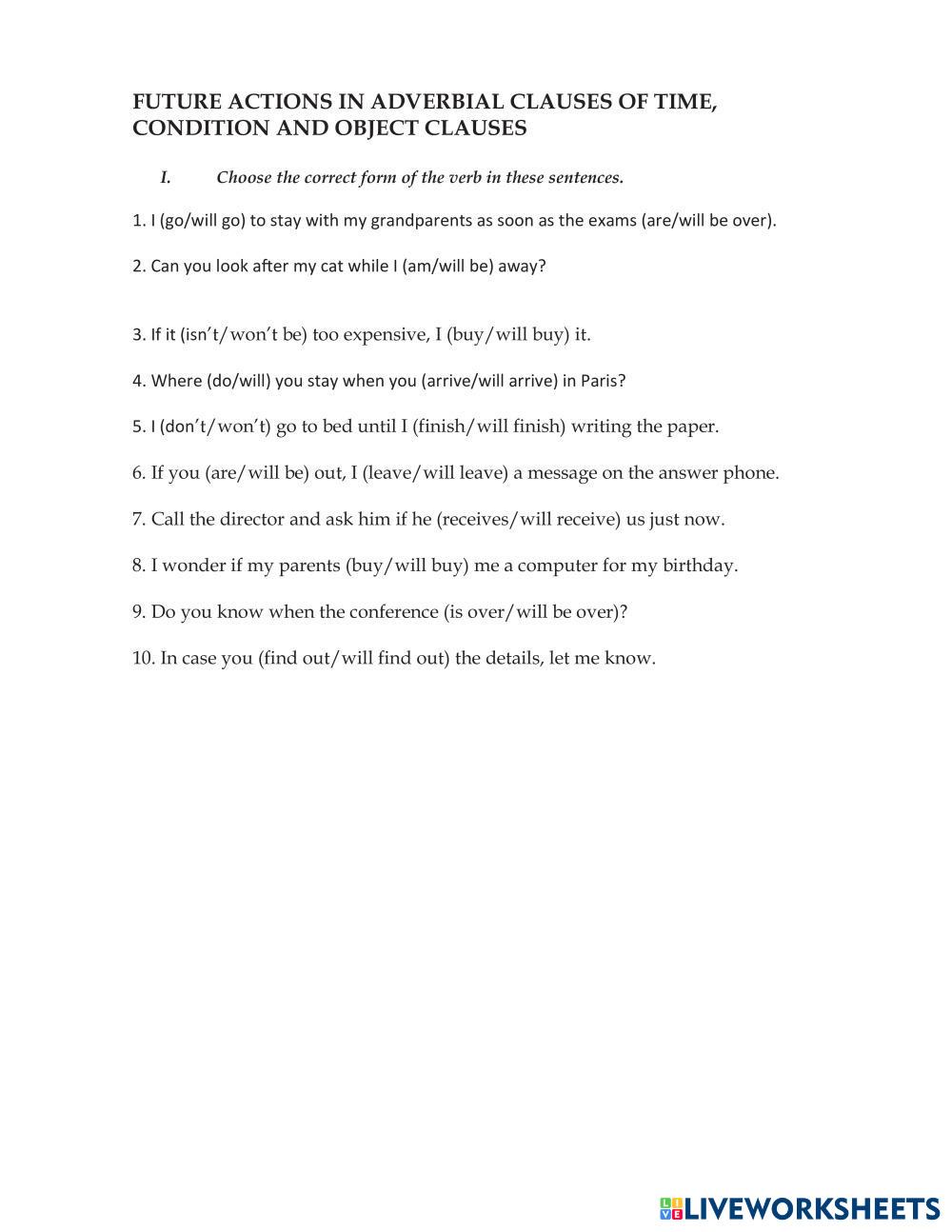 FUTURE ACTIONS IN ADVERBIAL CLAUSES OF TIME, CONDITION AND OBJECT CLAUSES

I. Choose the correct form of the verb in these sentences.

1. I (go/will go) to stay with my grandparents as soon as the exams (are/will be over).

2. Can you look after my cat while I (am/will be) away?

3. If it (isn't/won't be) too expensive, I (buy/will buy) it.

4. Where (do/will) you stay when you (arrive/will arrive) in Paris?

5. I (don't/won't) go to bed until I (finish/will finish) writing the paper.

6. If you (are/will be) out, I (leave/will leave) a message on the answer phone.

7. Call the director and ask him if he (receives/will receive) us just now.

8. I wonder if my parents (buy/will buy) me a computer for my birthday.

9. Do you know when the conference (is over/will be over)?

10. In case you (find out/will find out) the details, let me know.

LIVEWORKSHEETS